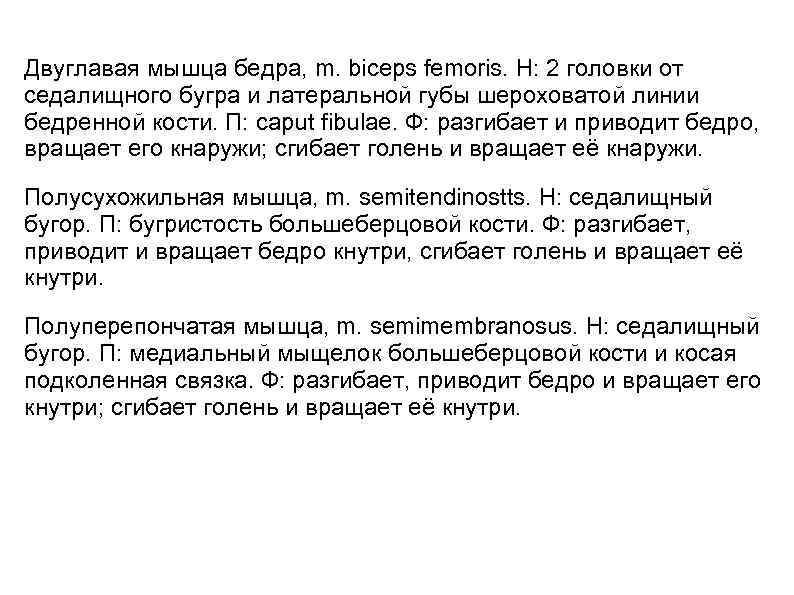 Двуглавая мышца бедра, m. biceps femoris. Н: 2 головки от седалищного бугра и латеральной губы шероховатой линии бедренной кости. П: caput fibulae. Ф: разгибает и приводит бедро, вращает его кнаружи; сгибает голень и вращает её кнаружи.

Полусухожильная мышца, m. semitendinostts. Н: седалищный бугор. П: бугристость большеберцовой кости. Ф: разгибает, приводит и вращает бедро кнутри, сгибает голень и вращает её кнутри.

Полуперепончатая мышца, m. semimembranosus. Н: седалищный бугор. П: медиальный мыщелок большеберцовой кости и косая подколенная связка. Ф: разгибает, приводит бедро и вращает его кнутри; сгибает голень и вращает её кнутри.